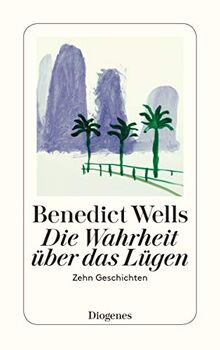 Benedict Wells
Die Wahrheit über das Lügen
Zehn Geschichten

Diogenes